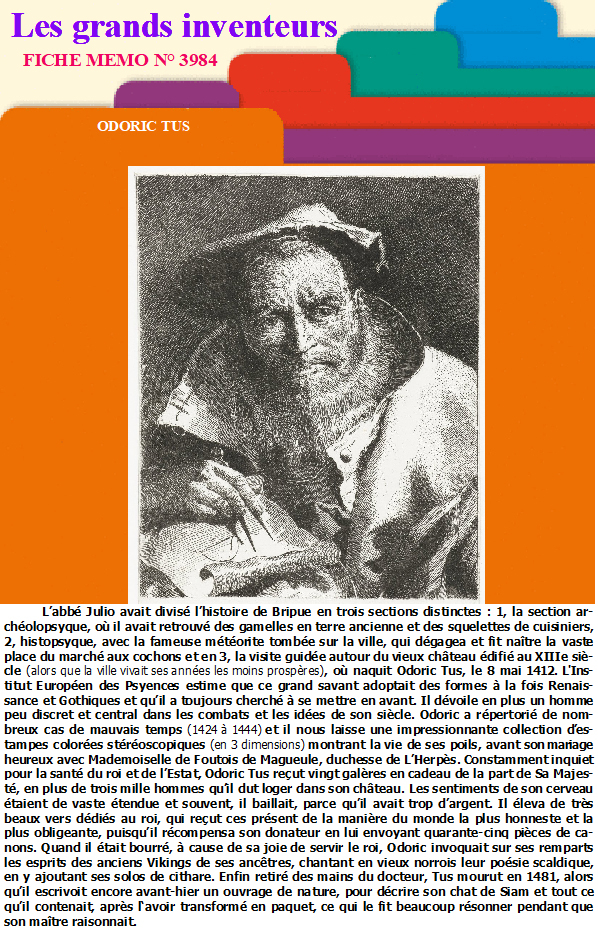 Les grands inventeurs

FICHE MEMO N° 3984

ODORIC TUS

L'abbé Julio avait divisé l'histoire de Bripue en trois sections distinctes : 1, la section archéolopsyque, où il avait retrouvé des gamelles en terre ancienne et des squelettes de cuisiniers, 2, histopsyque, avec la fameuse météorite tombée sur la ville, qui dégagea et fit naître la vaste place du marché aux cochons et en 3, la visite guidée autour du vieux château édifié au XIIIe siècle (alors que la ville vivait ses années les moins prospères), où naquit Odoric Tus, le 8 mai 1412. L'Institut Européen des Psyences estime que ce grand savant adoptait des formes à la fois Renaissance et Gothiques et qu'il a toujours cherché à se mettre en avant. Il dévoile en plus un homme peu discret et central dans les combats et les idées de son siècle. Odoric a répertorié de nombreux cas de mauvais temps (1424 à 1444) et il nous laisse une impressionnante collection d'estampes colorées stéréoscopiques (en 3 dimensions) montrant la vie de ses poils, avant son mariage heureux avec Mademoiselle de Foutois de Magueule, duchesse de L'Herpès. Constamment inquiet pour la santé du roi et de l'Estat, Odoric Tus reçut vingt galères en cadeau de la part de Sa Majesté, en plus de trois mille hommes qu'il dut loger dans son château. Les sentiments de son cerveau étaient de vaste étendue et souvent, il baillait, parce qu'il avait trop d'argent. Il éleva de très beaux vers dédiés au roi, qui reçut ces présent de la manière du monde la plus honneste et la plus obligeante, puisqu'il récompensa son donateur en lui envoyant quarante-cinq pièces de canons. Quand il était bourré, à cause de sa joie de servir le roi, Odoric invoquait sur ses remparts les esprits des anciens Vikings de ses ancêtres, chantant en vieux norrois leur poésie scaldique, en y ajoutant ses solos de cithare. Enfin retiré des mains du docteur, Tus mourut en 1481, alors qu'il escrivoit encore avant-hier un ouvrage de nature, pour décrire son chat de Siam et tout ce qu'il contenait, après l'avoir transformé en paquet, ce qui le fit beaucoup résonner pendant que son maître raisonnait.